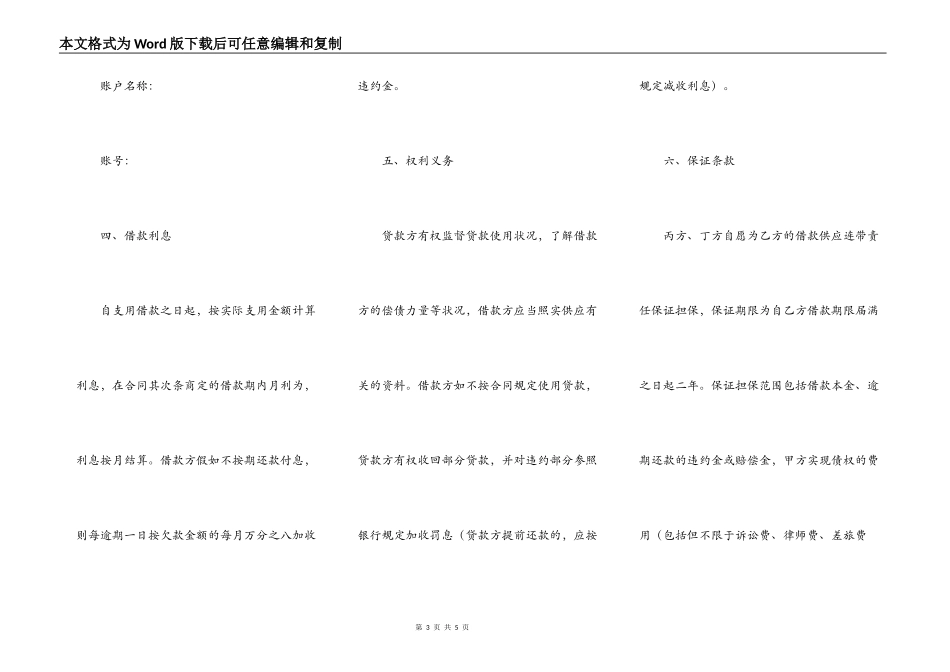 本文格式为Word版下载后可任意编辑和复制

账户名称:

账号:

四、借款利息

自支用借款之日起，按实际支用金额计算利息，在合同其次条商定的借款期内月利为，利息按月结算。借款方假如不按期还款付息，则每逾期一日按欠款金额的每月万分之八加收违约金。

五、权利义务

贷款方有权监督贷款使用状况，了解借款方的偿债力量等状况，借款方应当照实供应有关的资料。借款方如不按合同规定使用贷款，贷款方有权收回部分贷款，并对违约部分参照银行规定加收罚息（贷款方提前还款的，应按规定减收利息）。

六、保证条款

丙方、丁方自愿为乙方的借款供应连带责任保证担保，保证期限为自乙方借款期限届满之日起二年。保证担保范围包括借款本金、逾期还款的违约金或赔偿金，甲方实现债权的费用（包括但不限于诉讼费、律师费、差旅费

第 3 页 共 5 页